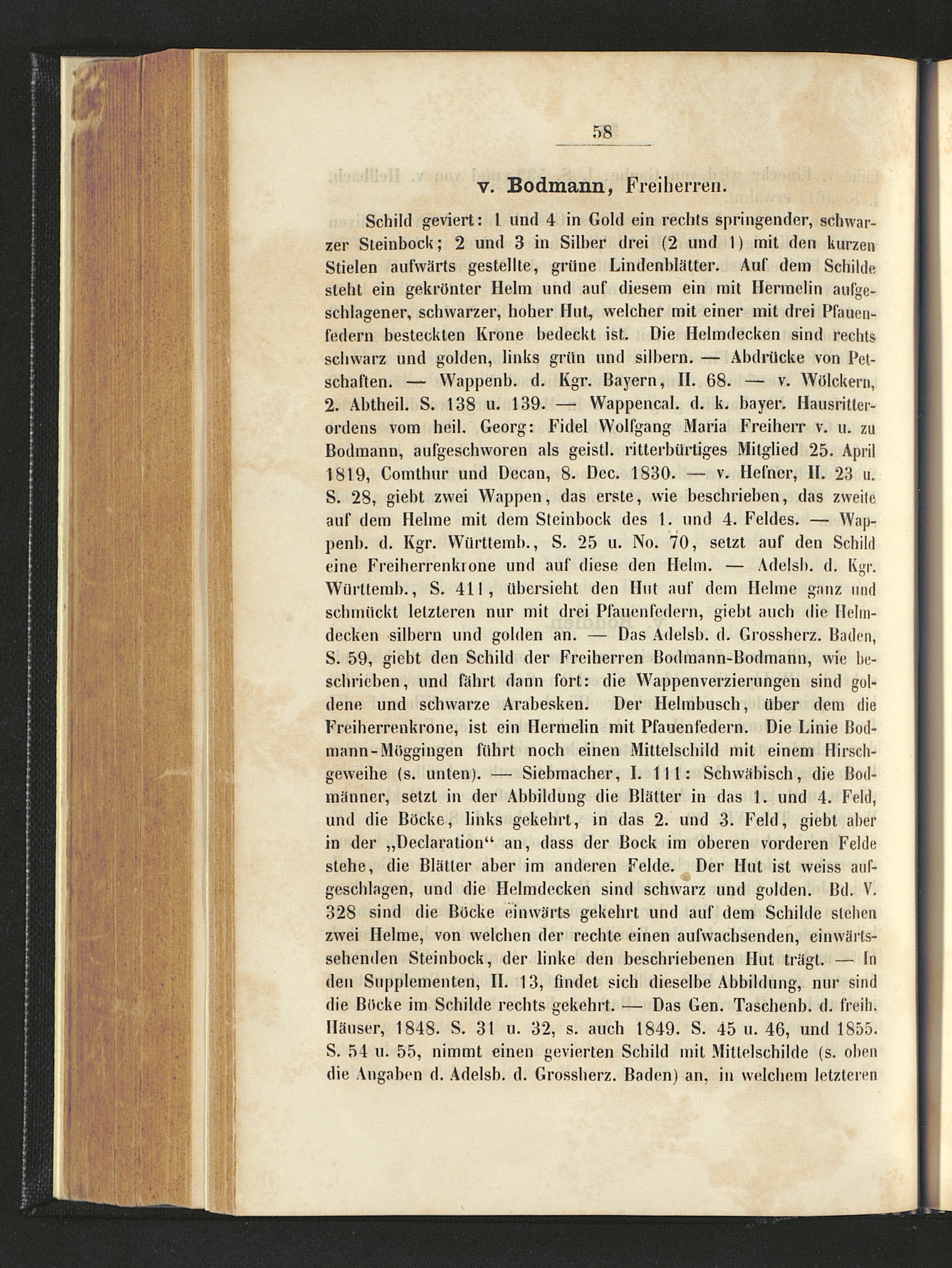 58

v. Bodmann, Freiherren.

Schild geviert: 1 und 4 in Gold ein rechts springender, schwarzer Steinbock; 2 und 3 in Silber drei (2 und 1) mit den kurzen Stielen aufwärts gestellte, grüne Lindenblätter. Auf dem Schilde steht ein gekrönter Helm und auf diesem ein mit Hermelin aufgeschlagener, schwarzer, hoher Hut, welcher mit einer mit drei Pfauenfedern besteckten Krone bedeckt ist. Die Helmdecken sind rechts schwarz und golden, links grün und silbern. — Abdrücke von Petschaften. — Wappenb. d. Kgr. Bayern, II. 68. — v. Wölckern, 2. Abtheil. S. 138 u. 139. — Wappencal. d. k. bayer. Hausritterordens vom heil. Georg: Fidel Wolfgang Maria Freiherr v. u. zu Bodmann, aufgeschworen als geistl. ritterbürtiges Mitglied 25. April 1819, Comthur und Decan, 8. Dec. 1830. — v. Hefner, II. 23 u. S. 28, giebt zwei Wappen, das erste, wie beschrieben, das zweite auf dem Helme mit dem Steinbock des 1. und 4. Feldes. — Wappenb. d. Kgr. Württemb., S. 25 u. No. 70, setzt auf den Schild eine Freiherrenkrone und auf diese den Helm. — Adelsb. d. Kgr. Württemb., S. 411, übersieht den Hut auf dem Helme ganz und schmückt letzteren nur mit drei Pfauenfedern, giebt auch die Helmdecken silbern und golden an. — Das Adelsb. d. Grossherz. Baden, S. 59, giebt den Schild der Freiherren Bodmann-Bodmann, wie beschrieben, und fährt dann fort: die Wappenverzierungen sind goldene und schwarze Arabesken. Der Helmbusch, über dem die Freiherrenkrone, ist ein Hermelin mit Pfauenfedern. Die Linie Bodmann-Möggingen führt noch einen Mittelschild mit einem Hirschgeweihe (s. unten). — Siebmacher, I. 111: Schwäbisch, die Bodmänner, setzt in der Abbildung die Blätter in das 1. und 4. Feld, und die Böcke, links gekehrt, in das 2. und 3. Feld, giebt aber in der „Declaration“ an, dass der Bock im oberen vorderen Felde stehe, die Blätter aber im anderen Felde. Der Hut ist weiss aufgeschlagen, und die Helmdecken sind schwarz und golden. Bd. V. 328 sind die Böcke einwärts gekehrt und auf dem Schilde stehen zwei Helme, von welchen der rechte einen aufwachsenden, einwärtssehenden Steinbock, der linke den beschriebenen Hut trägt. — In den Supplementen, II. 13, findet sich dieselbe Abbildung, nur sind die Böcke im Schilde rechts gekehrt. — Das Gen. Taschenb. d. freih. Häuser, 1848. S. 31 u. 32, s. auch 1849. S. 45 u. 46, und 1855. S. 54 u. 55, nimmt einen gevierten Schild mit Mittelschilde (s. oben die Angaben d. Adelsb. d. Grossherz. Baden) an, in welchem letzteren